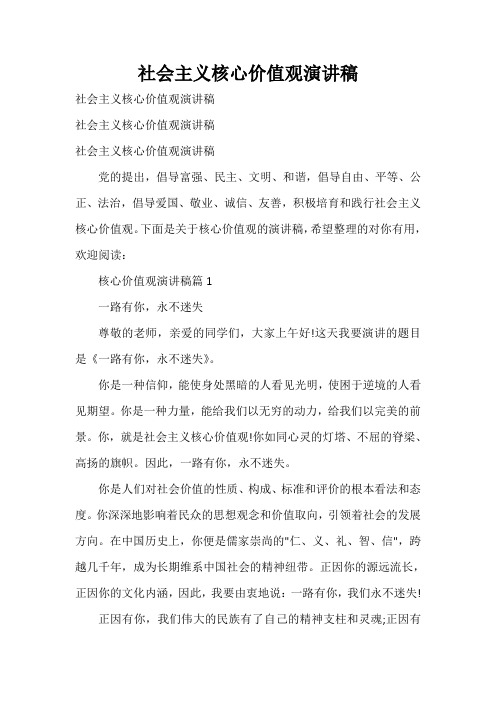 社会主义核心价值观演讲稿

社会主义核心价值观演讲稿

社会主义核心价值观演讲稿

社会主义核心价值观演讲稿

党的提出，倡导富强、民主、文明、和谐，倡导自由、平等、公正、法治，倡导爱国、敬业、诚信、友善，积极培育和践行社会主义核心价值观。下面是关于核心价值观的演讲稿，希望整理的对你有用，欢迎阅读：

核心价值观演讲稿篇 1

一路有你，永不迷失

尊敬的老师，亲爱的同学们，大家上午好!这天我要演讲的题目是《一路有你，永不迷失》。

你是一种信仰，能使身处黑暗的人看见光明，使困于逆境的人看见期望。你是一种力量，能给我们以无穷的动力，给我们以完美的前景。你，就是社会主义核心价值观!你如同心灵的灯塔、不屈的脊梁、高扬的旗帜。因此，一路有你，永不迷失。

你是人们对社会价值的性质、构成、标准和评价的根本看法和态度。你深深地影响着民众的思想观念和价值取向，引领着社会的发展方向。在中国历史上，你便是儒家崇尚的"仁、义、礼、智、信"，跨越几千年，成为长期维系中国社会的精神纽带。正因你的源远流长，正因你的文化内涵，因此，我要由衷地说：一路有你，我们永不迷失!

正因有你，我们伟大的民族有了自己的精神支柱和灵魂;正因有